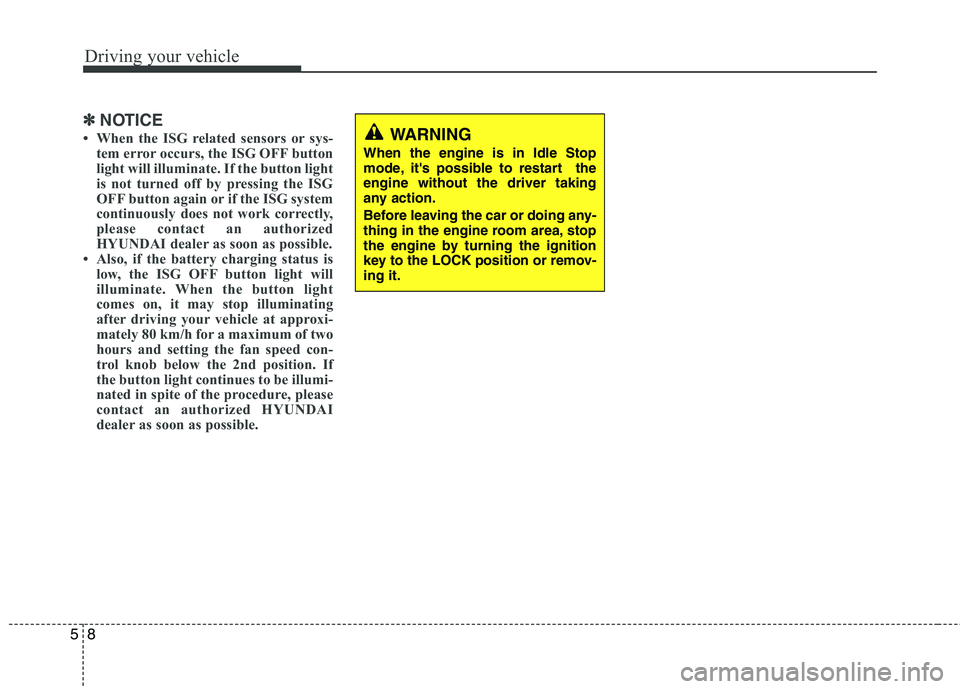 Driving your vehicle

✽ NOTICE

• When the ISG related sensors or system error occurs, the ISG OFF button light will illuminate. If the button light is not turned off by pressing the ISG OFF button again or if the ISG system continuously does not work correctly, please contact an authorized HYUNDAI dealer as soon as possible.
• Also, if the battery charging status is low, the ISG OFF button light will illuminate. When the button light comes on, it may stop illuminating after driving your vehicle at approximately 80 km/h for a maximum of two hours and setting the fan speed control knob below the 2nd position. If the button light continues to be illuminated in spite of the procedure, please contact an authorized HYUNDAI dealer as soon as possible.

WARNING

When the engine is in Idle Stop mode, it's possible to restart the engine without the driver taking any action.

Before leaving the car or doing anything in the engine room area, stop the engine by turning the ignition key to the LOCK position or removing it.

5 8

carmanualsonline.info